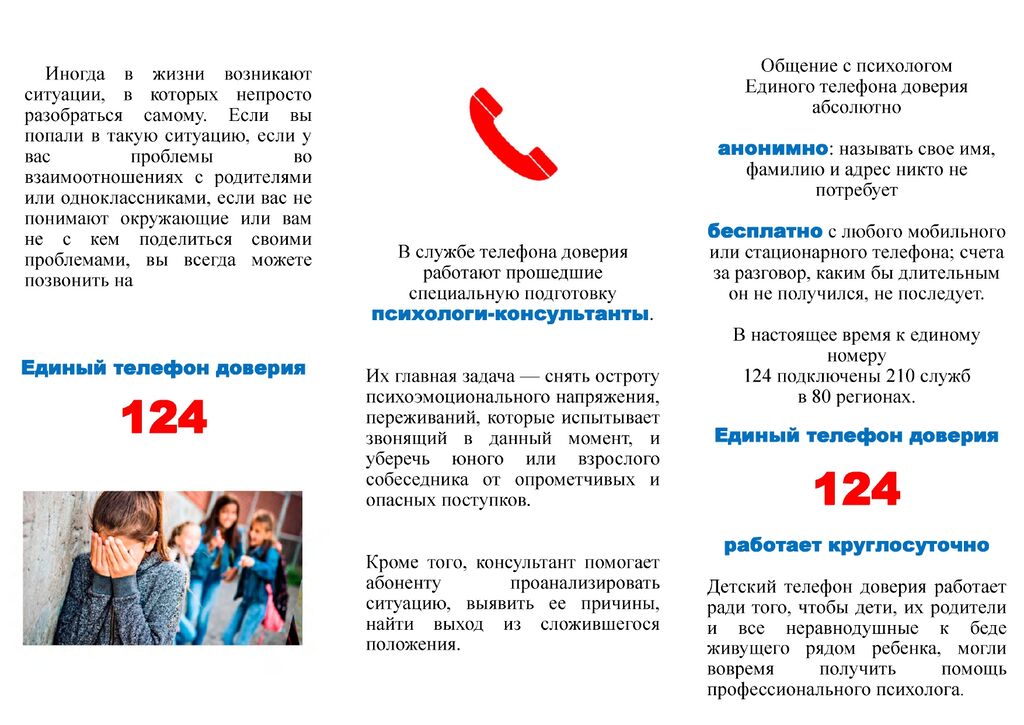 Иногда в жизни возникают ситуации, в которых непросто разобраться самому. Если вы попали в такую ситуацию, если у вас проблемы во взаимоотношениях с родителями или одноклассниками, если вас не понимают окружающие или вам не с кем поделиться своими проблемами, вы всегда можете позвонить на

Единый телефон доверия

124

В службе телефона доверия работают прошедшие специальную подготовку психологи-консультанты.

Их главная задача — снять остроту психоэмоционального напряжения, переживаний, которые испытывает звонящий в данный момент, и уберечь юного или взрослого собеседника от опрометчивых и опасных поступков.

Кроме того, консультант помогает абоненту проанализировать ситуацию, выявить ее причины, найти выход из сложившегося положения.

Общение с психологом Единого телефона доверия абсолютно

анонимно: называть свое имя, фамилию и адрес никто не потребует

бесплатно с любого мобильного или стационарного телефона; счета за разговор, каким бы длительным он не получился, не последует.

В настоящее время к единому номеру 124 подключены 210 служб в 80 регионах.

Единый телефон доверия

124

работает круглосуточно

Детский телефон доверия работает ради того, чтобы дети, их родители и все неравнодушные к беде живущего рядом ребенка, могли вовремя получить помощь профессионального психолога.